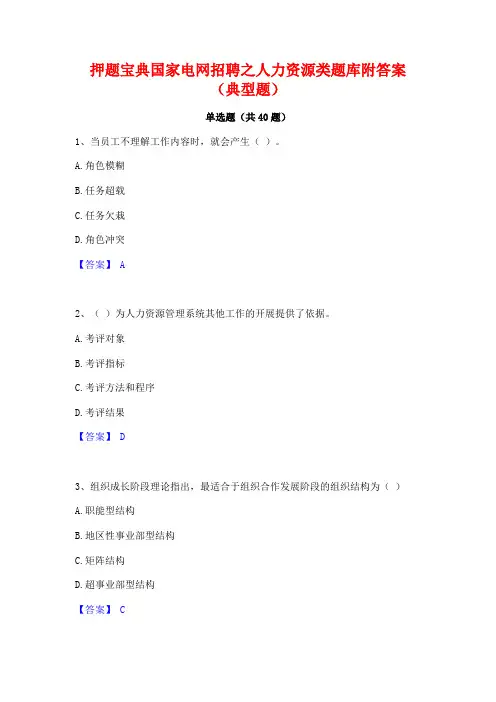 押题宝典国家电网招聘之人力资源类题库附答案（典型题）

单选题（共 40 题）

1、当员工不理解工作内容时，就会产生（ ）。

A. 角色模糊

B. 任务超载

C. 任务欠载

D. 角色冲突

【答案】 A

2、（ ）为人力资源管理系统其他工作的开展提供了依据。

A. 考评对象

B. 考评指标

C. 考评方法和程序

D. 考评结果

【答案】 D

3、组织成长阶段理论指出，最适合于组织合作发展阶段的组织结构为（ ）

A. 职能型结构

B. 地区性事业部型结构

C. 矩阵结构

D. 超事业部型结构

【答案】 C